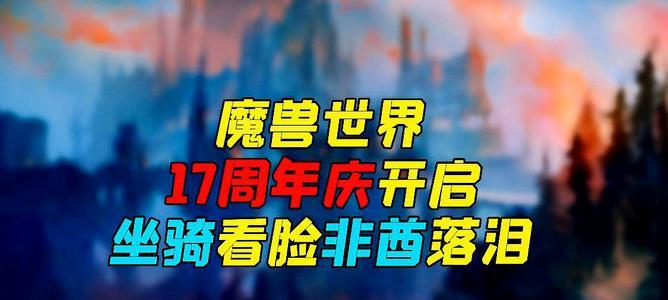 魔兽世界
17周年庆开启
坐骑看脸非酋落泪